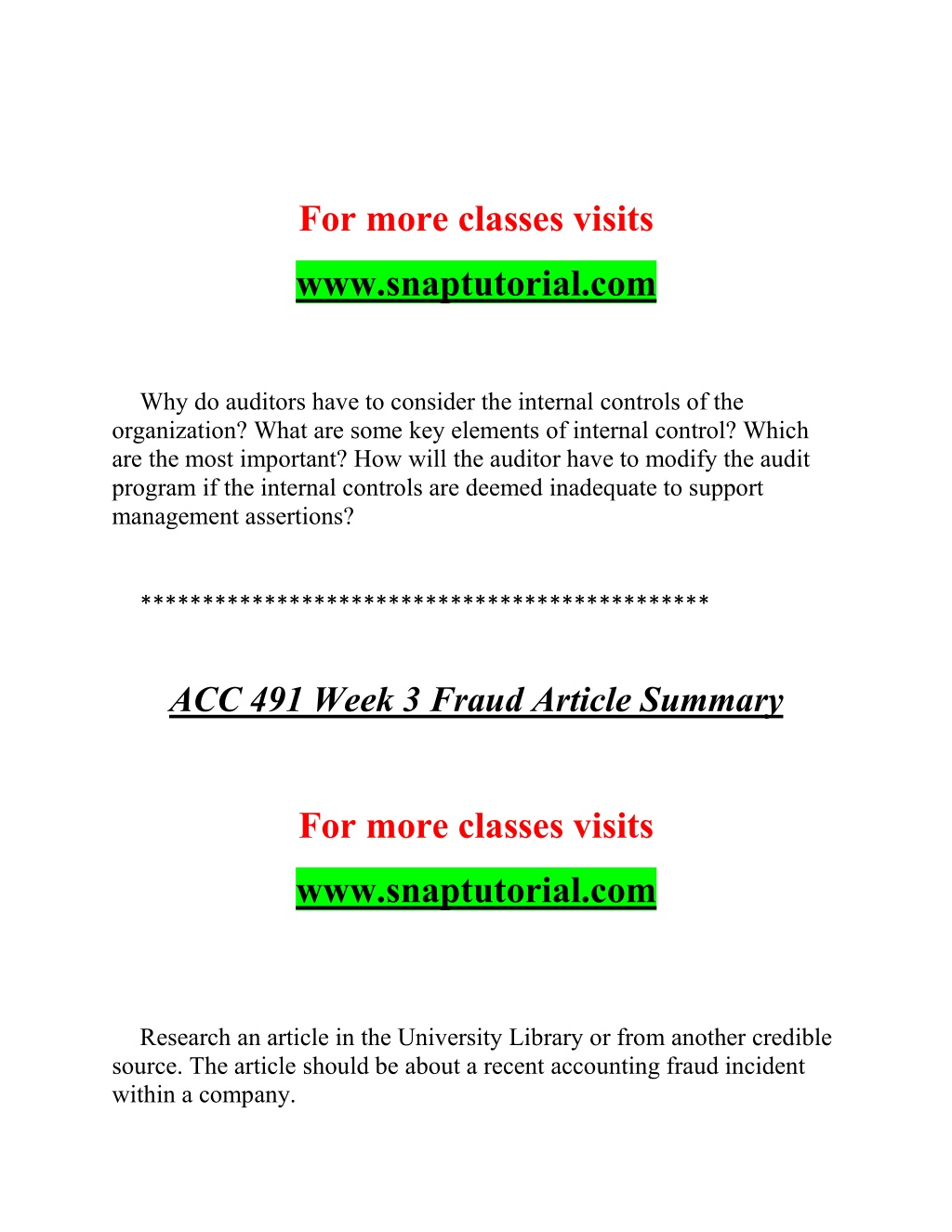 For more classes visits

www.snaptutorial.com

Why do auditors have to consider the internal controls of the organization? What are some key elements of internal control? Which are the most important? How will the auditor have to modify the audit program if the internal controls are deemed inadequate to support management assertions?

********************************************

ACC 491 Week 3 Fraud Article Summary

For more classes visits

www.snaptutorial.com

Research an article in the University Library or from another credible source. The article should be about a recent accounting fraud incident within a company.